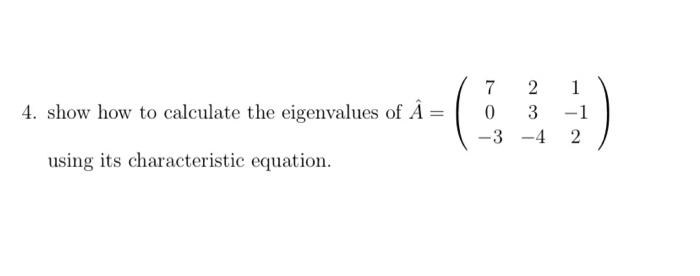 4. show how to calculate the eigenvalues of $\hat{A} = \begin{pmatrix} 7 & 2 & 1 \\ 0 & 3 & -1 \\ -3 & -4 & 2 \end{pmatrix}$ using its characteristic equation.